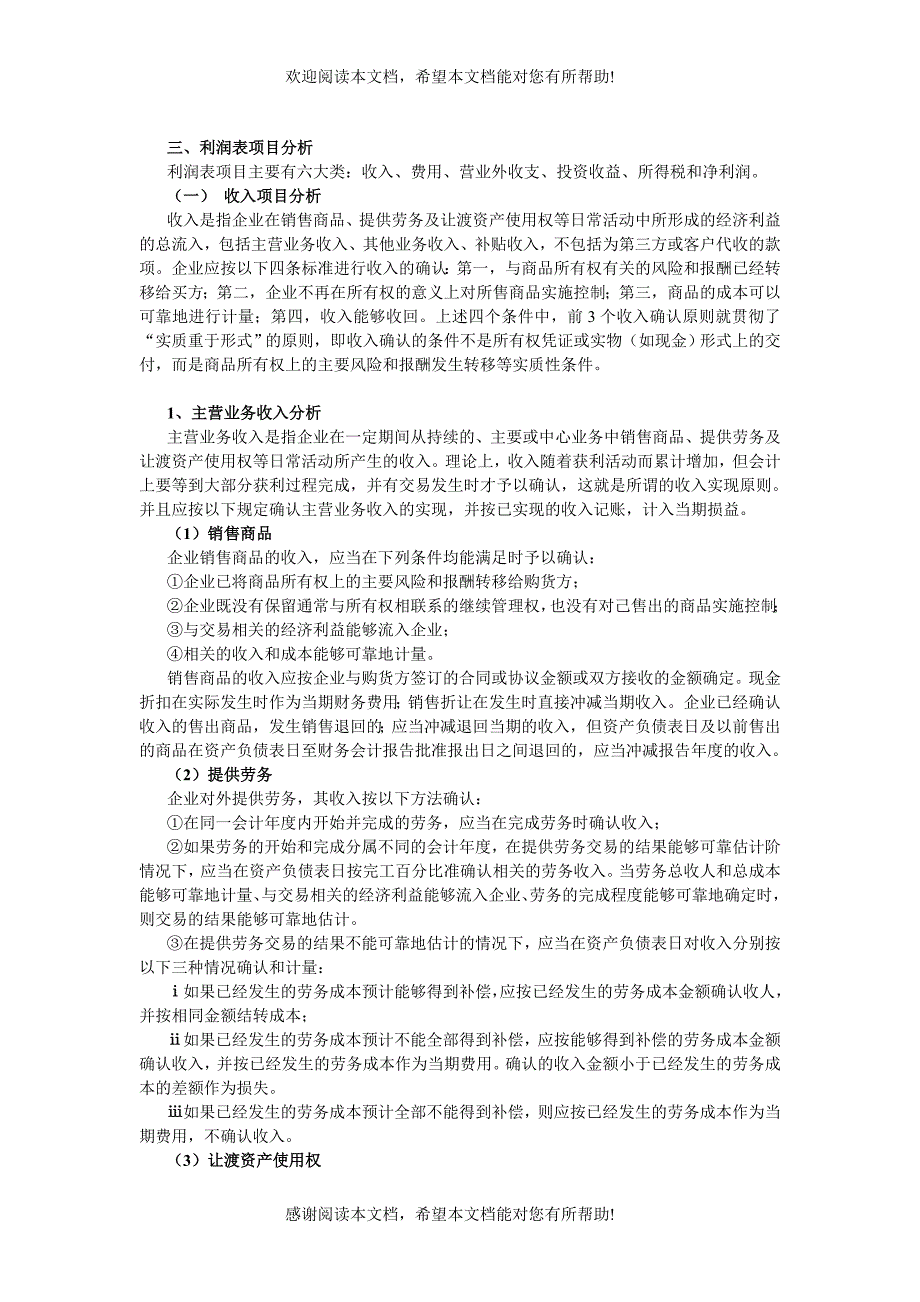 欢迎阅读本文档，希望本文档能对您有所帮助!

三、利润表项目分析

利润表项目主要有六大类：收入、费用、营业外收支、投资收益、所得税和净利润。

（一） 收入项目分析

收入是指企业在销售商品、提供劳务及让渡资产使用权等日常活动中所形成的经济利益的总流入，包括主营业务收入、其他业务收入、补贴收入，不包括为第三方或客户代收的款项。企业应按以下四条标准进行收入的确认：第一，与商品所有权有关的风险和报酬已经转移给买方；第二，企业不再在所有权的意义上对所售商品实施控制；第三，商品的成本可以可靠地进行计量；第四，收入能够收回。上述四个条件中，前 3 个收入确认原则就贯彻了“实质重于形式”的原则，即收入确认的条件不是所有权凭证或实物（如现金）形式上的交付，而是商品所有权上的主要风险和报酬发生转移等实质性条件。

1、主营业务收入分析

主营业务收入是指企业在一定期间从持续的、主要或中心业务中销售商品、提供劳务及让渡资产使用权等日常活动所产生的收入。理论上，收入随着获利活动而累计增加，但会计上要等到大部分获利过程完成，并有交易发生时才予以确认，这就是所谓的收入实现原则。并且应按以下规定确认主营业务收入的实现，并按已实现的收入记账，计入当期损益。

（1）销售商品

企业销售商品的收入，应当在下列条件均能满足时予以确认：

①企业已将商品所有权上的主要风险和报酬转移给购货方；

②企业既没有保留通常与所有权相联系的继续管理权，也没有对已售出的商品实施控制；

③与交易相关的经济利益能够流入企业；

④相关的收入和成本能够可靠地计量。

销售商品的收入应按企业与购货方签订的合同或协议金额或双方接收的金额确定。现金折扣在实际发生时作为当期财务费用；销售折让在发生时直接冲减当期收入。企业已经确认收入的售出商品，发生销售退回的；应当冲减退回当期的收入，但资产负债表日及以前售出的商品在资产负债表日至财务会计报告批准报出日之间退回的，应当冲减报告年度的收入。

（2）提供劳务

企业对外提供劳务，其收入按以下方法确认：

①在同一会计年度内开始并完成的劳务，应当在完成劳务时确认收入；

②如果劳务的开始和完成分属不同的会计年度，在提供劳务交易的结果能够可靠估计阶情况下，应当在资产负债表日按完工百分比准确认相关的劳务收入。当劳务总收人和总成本能够可靠地计量、与交易相关的经济利益能够流入企业、劳务的完成程度能够可靠地确定时，则交易的结果能够可靠地估计。

③在提供劳务交易的结果不能可靠地估计的情况下，应当在资产负债表日对收入分别按以下三种情况确认和计量：

ⅰ如果已经发生的劳务成本预计能够得到补偿，应按已经发生的劳务成本金额确认收人，并按相同金额结转成本；

ⅱ如果已经发生的劳务成本预计不能全部得到补偿，应按能够得到补偿的劳务成本金额确认收入，并按已经发生的劳务成本作为当期费用。确认的收入金额小于已经发生的劳务成本的差额作为损失。

ⅲ如果已经发生的劳务成本预计全部不能得到补偿，则应按已经发生的劳务成本作为当期费用，不确认收入。

（3）让渡资产使用权

感谢阅读本文档，希望本文档能对您有所帮助!